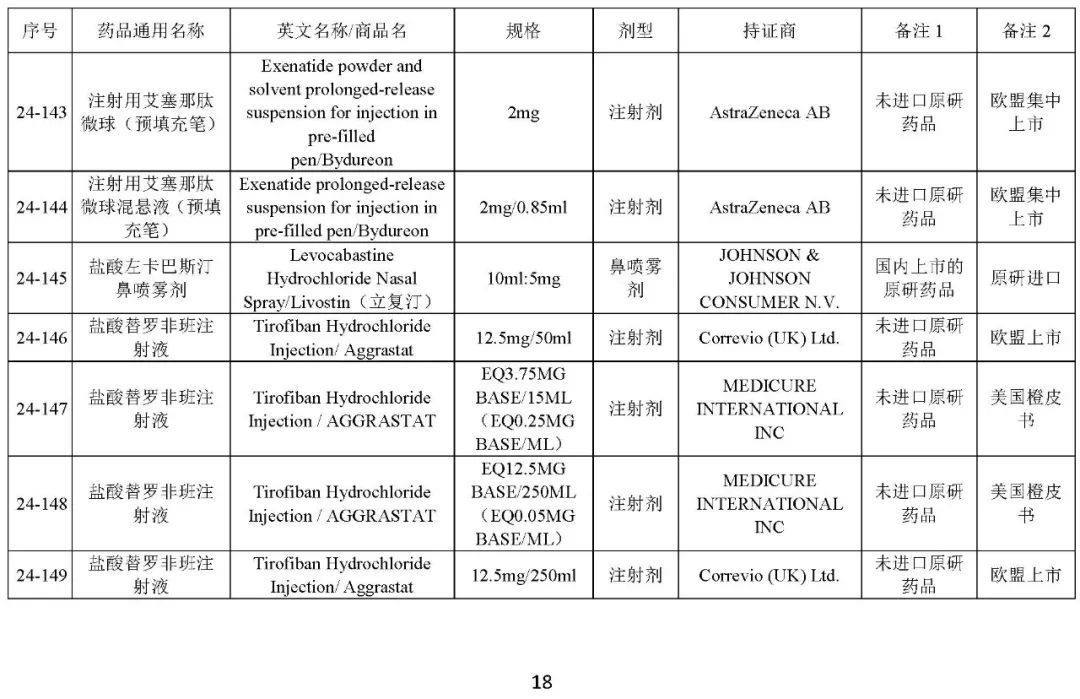 | 序号 | 药品通用名称 | 英文名称/商品名 | 规格 | 剂型 | 持证商 | 备注 1 | 备注 2 |
|---|---|---|---|---|---|---|---|
| 24-143 | 注射用艾塞那肽微球（预填充笔） | Exenatide powder and solvent prolonged-release suspension for injection in pre-filled pen/Bydureon | 2mg | 注射剂 | AstraZeneca AB | 未进口原研药品 | 欧盟集中上市 |
| 24-144 | 注射用艾塞那肽微球混悬液（预填充笔） | Exenatide prolonged-release suspension for injection in pre-filled pen/Bydureon | 2mg/0.85ml | 注射剂 | AstraZeneca AB | 未进口原研药品 | 欧盟集中上市 |
| 24-145 | 盐酸左卡巴斯汀鼻喷雾剂 | Levocabastine Hydrochloride Nasal Spray/Livostin（立复汀） | 10ml:5mg | 鼻喷雾剂 | JOHNSON & JOHNSON CONSUMER N.V. | 国内上市的原研药品 | 原研进口 |
| 24-146 | 盐酸替罗非班注射液 | Tirofiban Hydrochloride Injection/ Aggrastat | 12.5mg/50ml | 注射剂 | Correvio (UK) Ltd. | 未进口原研药品 | 欧盟上市 |
| 24-147 | 盐酸替罗非班注射液 | Tirofiban Hydrochloride Injection / AGGRASTAT | EQ3.75MG BASE/15ML（EQ0.25MG BASE/ML） | 注射剂 | MEDICURE INTERNATIONAL INC | 未进口原研药品 | 美国橙皮书 |
| 24-148 | 盐酸替罗非班注射液 | Tirofiban Hydrochloride Injection / AGGRASTAT | EQ12.5MG BASE/250ML（EQ0.05MG BASE/ML） | 注射剂 | MEDICURE INTERNATIONAL INC | 未进口原研药品 | 美国橙皮书 |
| 24-149 | 盐酸替罗非班注射液 | Tirofiban Hydrochloride Injection/ Aggrastat | 12.5mg/250ml | 注射剂 | Correvio (UK) Ltd. | 未进口原研药品 | 欧盟上市 |

18